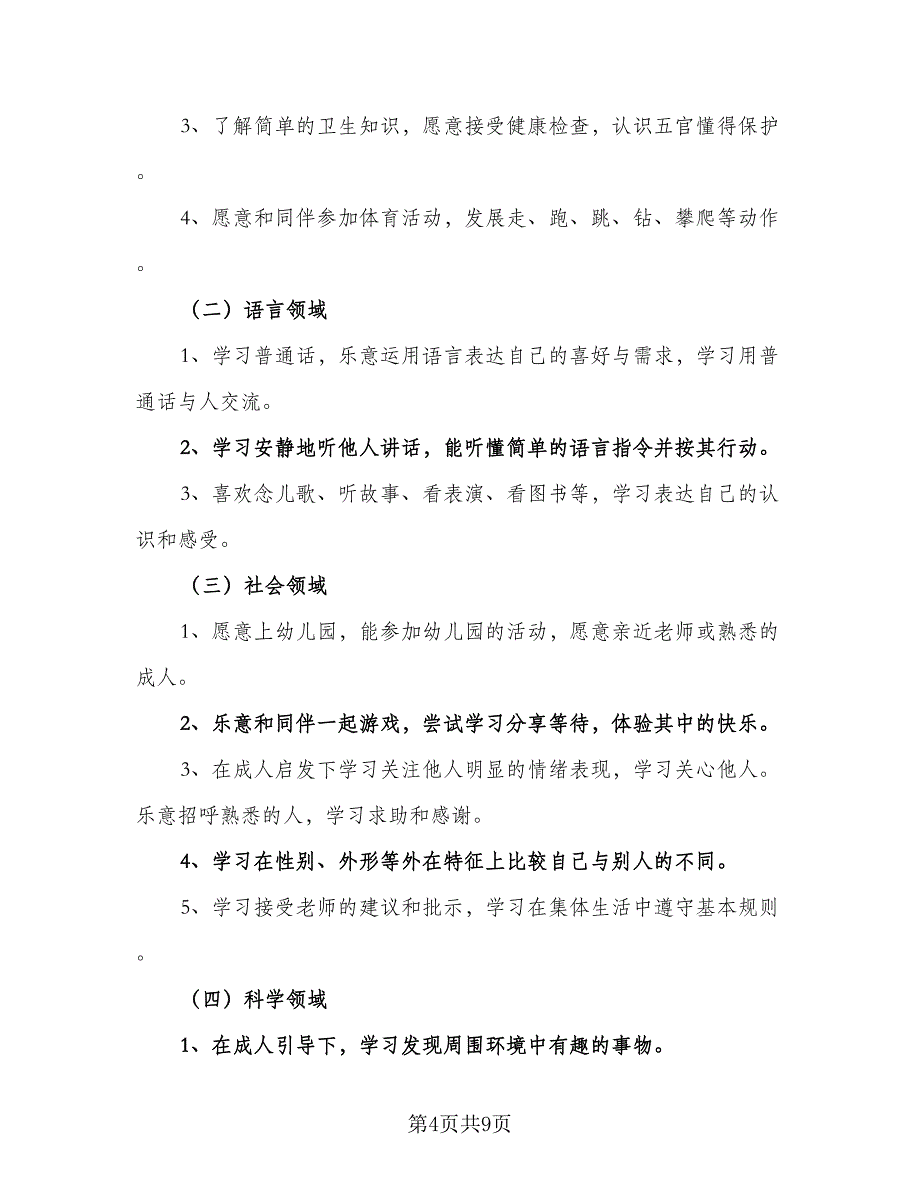 3、了解简单的卫生知识，愿意接受健康检查，认识五官懂得保护。

4、愿意和同伴参加体育活动，发展走、跑、跳、钻、攀爬等动作。

（二）语言领域

1、学习普通话，乐意运用语言表达自己的喜好与需求，学习用普通话与人交流。

2、学习安静地听他人讲话，能听懂简单的语言指令并按其行动。

3、喜欢念儿歌、听故事、看表演、看图书等，学习表达自己的认识和感受。

（三）社会领域

1、愿意上幼儿园，能参加幼儿园的活动，愿意亲近老师或熟悉的成人。

2、乐意和同伴一起游戏，尝试学习分享等待，体验其中的快乐。

3、在成人启发下学习关注他人明显的情绪表现，学习关心他人。乐意招呼熟悉的人，学习求助和感谢。

4、学习在性别、外形等外在特征上比较自己与别人的不同。

5、学习接受老师的建议和批示，学习在集体生活中遵守基本规则。

（四）科学领域

1、在成人引导下，学习发现周围环境中有趣的事物。

第4页共9页